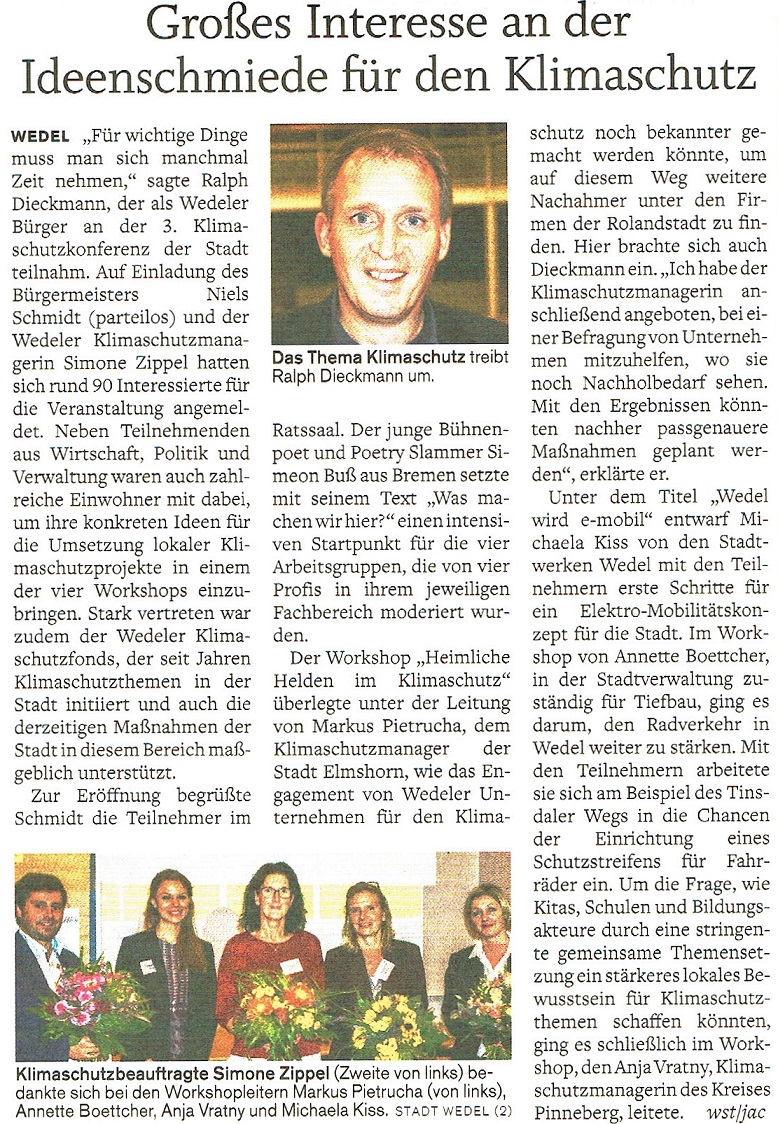 Großes Interesse an der Ideenschmiede für den Klimaschutz

WEDEL „Für wichtige Dinge muss man sich manchmal Zeit nehmen," sagte Ralph Dieckmann, der als Wedeler Bürger an der 3. Klimaschutzkonferenz der Stadt teilnahm. Auf Einladung des Bürgermeisters Niels Schmidt (parteilos) und der Wedeler Klimaschutzmanagerin Simone Zippel hatten sich rund 90 Interessierte für die Veranstaltung angemeldet. Neben Teilnehmenden aus Wirtschaft, Politik und Verwaltung waren auch zahlreiche Einwohner mit dabei, um ihre konkreten Ideen für die Umsetzung lokaler Klimaschutzprojekte in einem der vier Workshops einzubringen. Stark vertreten war zudem der Wedeler Klimaschutzfonds, der seit Jahren Klimaschutzthemen in der Stadt initiiert und auch die derzeitigen Maßnahmen der Stadt in diesem Bereich maßgeblich unterstützt.

Zur Eröffnung begrüßte Schmidt die Teilnehmer im Ratssaal. Der junge Bühnenpoet und Poetry Slammer Simeon Buß aus Bremen setzte mit seinem Text „Was machen wir hier?" einen intensiven Startpunkt für die vier Arbeitsgruppen, die von vier Profis in ihrem jeweiligen Fachbereich moderiert wurden.

Der Workshop „Heimliche Helden im Klimaschutz" überlegte unter der Leitung von Markus Pietrucha, dem Klimaschutzmanager der Stadt Elmshorn, wie das Engagement von Wedeler Unternehmen für den Klimaschutz noch bekannter gemacht werden könnte, um auf diesem Weg weitere Nachahmer unter den Firmen der Rolandstadt zu finden. Hier brachte sich auch Dieckmann ein. „Ich habe der Klimaschutzmanagerin anschließend angeboten, bei einer Befragung von Unternehmen mitzuhelfen, wo sie noch Nachholbedarf sehen. Mit den Ergebnissen könnten nachher passgenauere Maßnahmen geplant werden", erklärte er.

Unter dem Titel „Wedel wird e-mobil" entwarf Michaela Kiss von den Stadtwerken Wedel mit den Teilnehmern erste Schritte für ein Elektro-Mobilitätskonzept für die Stadt. Im Workshop von Annette Boettcher, in der Stadtverwaltung zuständig für Tiefbau, ging es darum, den Radverkehr in Wedel weiter zu stärken. Mit den Teilnehmern arbeitete sie sich am Beispiel des Tinsdaler Wegs in die Chancen der Einrichtung eines Schutzstreifens für Fahrräder ein. Um die Frage, wie Kitas, Schulen und Bildungsakteure durch eine stringente gemeinsame Themensetzung ein stärkeres lokales Bewusstsein für Klimaschutzthemen schaffen könnten, ging es schließlich im Workshop, den Anja Vratny, Klimaschutzmanagerin des Kreises Pinneberg, leitete. wst/jac

Das Thema Klimaschutz treibt Ralph Dieckmann um.

Klimaschutzbeauftragte Simone Zippel (Zweite von links) bedankte sich bei den Workshopleitern Markus Pietrucha (von links), Annette Boettcher, Anja Vratny und Michaela Kiss. STADT WEDEL (2)